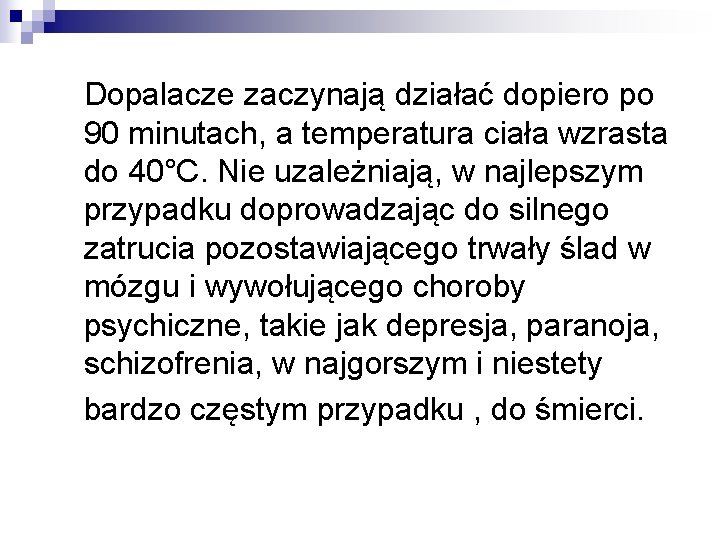 Dopalacze zaczynają działać dopiero po 90 minutach, a temperatura ciała wzrasta do 40°C. Nie uzależniają, w najlepszym przypadku doprowadzając do silnego zatrucia pozostawiającego trwały ślad w mózgu i wywołującego choroby psychiczne, takie jak depresja, paranoja, schizofrenia, w najgorszym i niestety bardzo częstym przypadku , do śmierci.